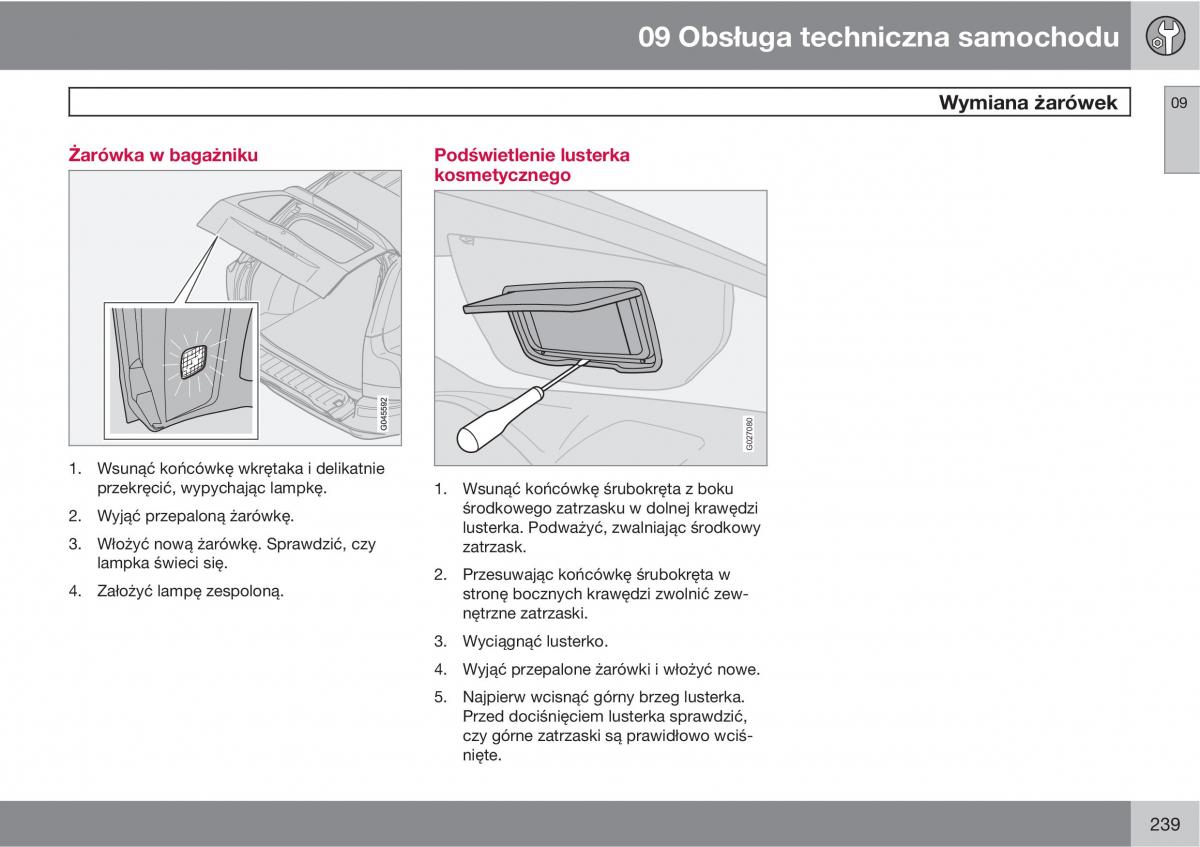 09 Obsługa techniczna samochodu

Wymiana żarówek

09

Żarówka w bagażniku

G045592

1. Wsunąć końcówkę wkrętaka i delikatnie przekręcić, wypychając lampkę.

2. Wyjąć przepaloną żarówkę.

3. Włożyć nową żarówkę. Sprawdzić, czy lampka świeci się.

4. Założyć lampę zespoloną.

Podświetlenie lusterka kosmetycznego

G027080

1. Wsunąć końcówkę śrubokręta z boku środkowego zatrzasku w dolnej krawędzi lusterka. Podważyć, zwalniając środkowy zatrzask.

2. Przesuwając końcówkę śrubokręta w stronę bocznych krawędzi zwolnić zewnętrzne zatrzaski.

3. Wyciągnąć lusterko.

4. Wyjąć przepalone żarówki i włożyć nowe.

5. Najpierw wcisnąć górny brzeg lusterka. Przed dociśnięciem lusterka sprawdzić, czy górne zatrzaski są prawidłowo wciśnięte.

239